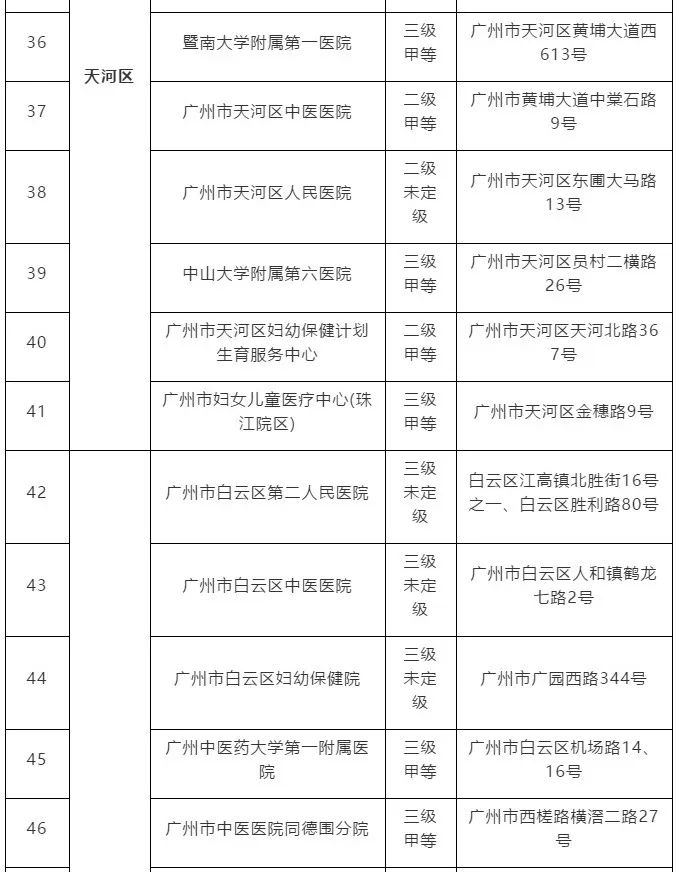 | 36 | 天河区 | 暨南大学附属第一医院 | 三级甲等 | 广州市天河区黄埔大道西613号 |
|---|---|---|---|---|
| 37 | | 广州市天河区中医医院 | 二级甲等 | 广州市黄埔大道中棠石路9号 |
| 38 | | 广州市天河区人民医院 | 二级未定级 | 广州市天河区东圃大马路13号 |
| 39 | | 中山大学附属第六医院 | 三级甲等 | 广州市天河区员村二横路26号 |
| 40 | | 广州市天河区妇幼保健计划生育服务中心 | 二级甲等 | 广州市天河区天河北路367号 |
| 41 | | 广州市妇女儿童医疗中心(珠江院区) | 三级甲等 | 广州市天河区金穗路9号 |
| 42 | | 广州市白云区第二人民医院 | 三级未定级 | 白云区江高镇北胜街16号之一、白云区胜利路80号 |
| 43 | | 广州市白云区中医医院 | 三级未定级 | 广州市白云区人和镇鹤龙七路2号 |
| 44 | | 广州市白云区妇幼保健院 | 三级未定级 | 广州市广园西路344号 |
| 45 | | 广州中医药大学第一附属医院 | 三级甲等 | 广州市白云区机场路14、16号 |
| 46 | | 广州市中医医院同德围分院 | 三级甲等 | 广州市西槎路横滘二路27号 |